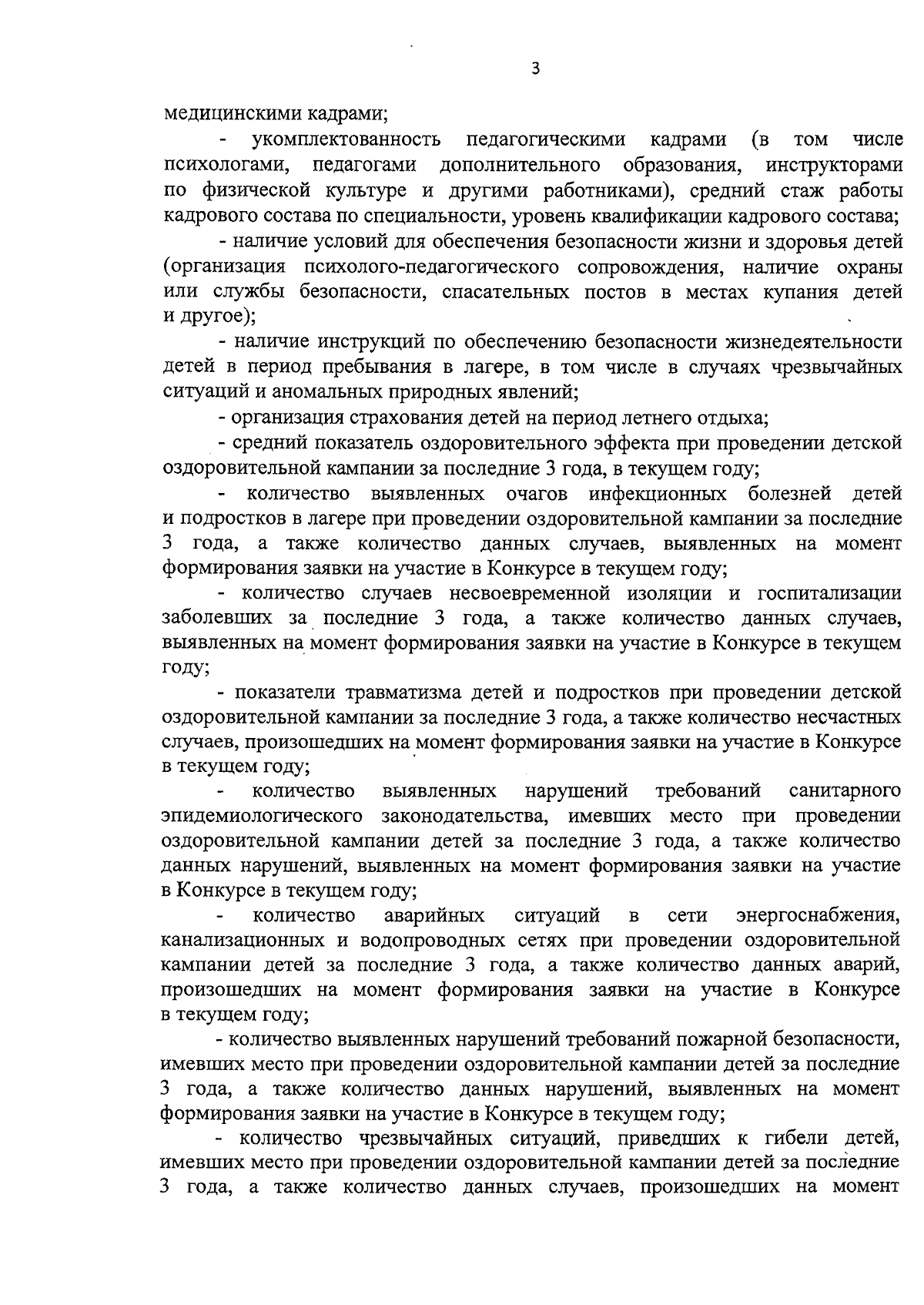 3

медицинскими кадрами;

- укомплектованность педагогическими кадрами (в том числе психологами, педагогами дополнительного образования, инструкторами по физической культуре и другими работниками), средний стаж работы кадрового состава по специальности, уровень квалификации кадрового состава;

- наличие условий для обеспечения безопасности жизни и здоровья детей (организация психолого-педагогического сопровождения, наличие охраны или службы безопасности, спасательных постов в местах купания детей и другое);

- наличие инструкций по обеспечению безопасности жизнедеятельности детей в период пребывания в лагере, в том числе в случаях чрезвычайных ситуаций и аномальных природных явлений;

- организация страхования детей на период летнего отдыха;

- средний показатель оздоровительного эффекта при проведении детской оздоровительной кампании за последние 3 года, в текущем году;

- количество выявленных очагов инфекционных болезней детей и подростков в лагере при проведении оздоровительной кампании за последние 3 года, а также количество данных случаев, выявленных на момент формирования заявки на участие в Конкурсе в текущем году;

- количество случаев несвоевременной изоляции и госпитализации заболевших за последние 3 года, а также количество данных случаев, выявленных на момент формирования заявки на участие в Конкурсе в текущем году;

- показатели травматизма детей и подростков при проведении детской оздоровительной кампании за последние 3 года, а также количество несчастных случаев, произошедших на момент формирования заявки на участие в Конкурсе в текущем году;

- количество выявленных нарушений требований санитарного эпидемиологического законодательства, имевших место при проведении оздоровительной кампании детей за последние 3 года, а также количество данных нарушений, выявленных на момент формирования заявки на участие в Конкурсе в текущем году;

- количество аварийных ситуаций в сети энергоснабжения, канализационных и водопроводных сетях при проведении оздоровительной кампании детей за последние 3 года, а также количество данных аварий, произошедших на момент формирования заявки на участие в Конкурсе в текущем году;

- количество выявленных нарушений требований пожарной безопасности, имевших место при проведении оздоровительной кампании детей за последние 3 года, а также количество данных нарушений, выявленных на момент формирования заявки на участие в Конкурсе в текущем году;

- количество чрезвычайных ситуаций, приведших к гибели детей, имевших место при проведении оздоровительной кампании детей за последние 3 года, а также количество данных случаев, произошедших на момент